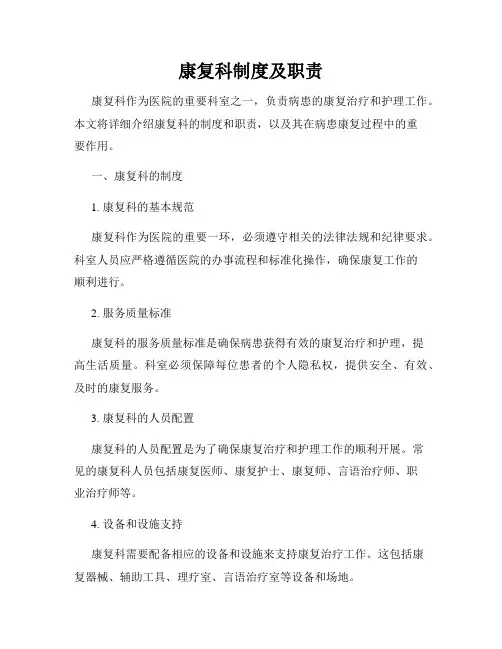 康复科制度及职责

康复科作为医院的重要科室之一，负责病患的康复治疗和护理工作。本文将详细介绍康复科的制度和职责，以及其在病患康复过程中的重要作用。

一、康复科的制度

1. 康复科的基本规范

康复科作为医院的重要一环，必须遵守相关的法律法规和纪律要求。科室人员应严格遵循医院的办事流程和标准化操作，确保康复工作的顺利进行。

2. 服务质量标准

康复科的服务质量标准是确保病患获得有效的康复治疗和护理，提高生活质量。科室必须保障每位患者的个人隐私权，提供安全、有效、及时的康复服务。

3. 康复科的人员配置

康复科的人员配置是为了确保康复治疗和护理工作的顺利开展。常见的康复科人员包括康复医师、康复护士、康复师、言语治疗师、职业治疗师等。

4. 设备和设施支持

康复科需要配备相应的设备和设施来支持康复治疗工作。这包括康复器械、辅助工具、理疗室、言语治疗室等设备和场地。